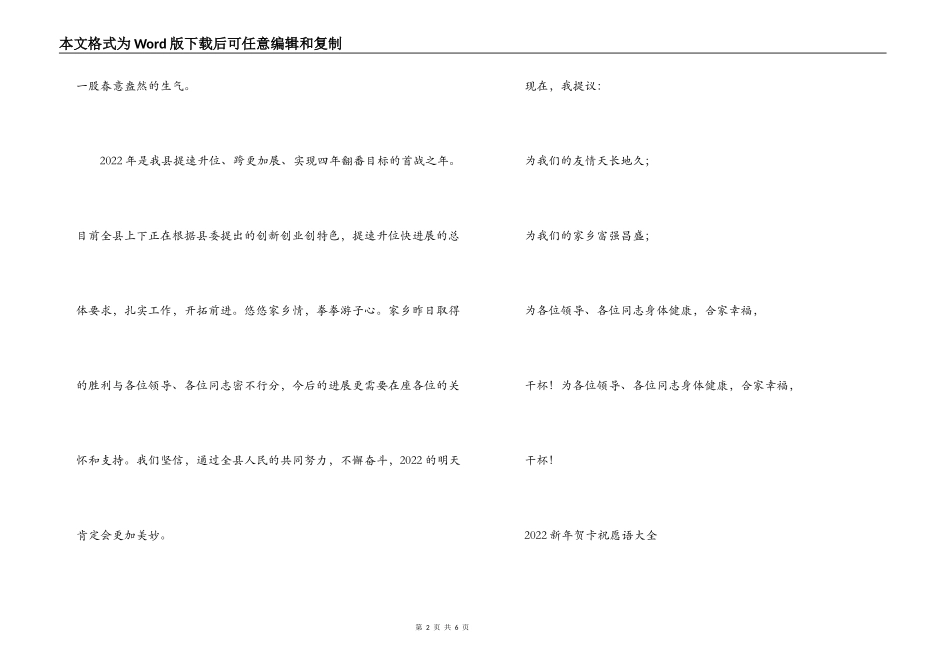 本文格式为Word版下载后可任意编辑和复制

一股春意盎然的生气。

2022年是我县提速升位、跨更加展、实现四年翻番目标的首战之年。目前全县上下正在根据县委提出的创新创业创特色，提速升位快进展的总体要求，扎实工作，开拓前进。悠悠家乡情，拳拳游子心。家乡昨日取得的胜利与各位领导、各位同志密不行分，今后的进展更需要在座各位的关怀和支持。我们坚信，通过全县人民的共同努力，不懈奋斗，2022的明天肯定会更加美妙。

现在，我提议：

为我们的友情天长地久；

为我们的家乡富强昌盛；

为各位领导、各位同志身体健康，合家幸福，

干杯！为各位领导、各位同志身体健康，合家幸福，

干杯！

2022新年贺卡祝愿语大全

第 2 页 共 6 页